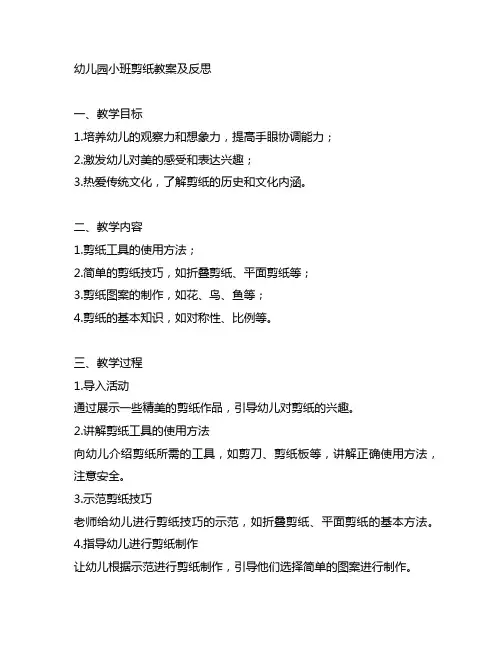 幼儿园小班剪纸教案及反思

一、教学目标
1.培养幼儿的观察力和想象力，提高手眼协调能力；
2.激发幼儿对美的感受和表达兴趣；
3.热爱传统文化，了解剪纸的历史和文化内涵。

二、教学内容
1.剪纸工具的使用方法；
2.简单的剪纸技巧，如折叠剪纸、平面剪纸等；
3.剪纸图案的制作，如花、鸟、鱼等；
4.剪纸的基本知识，如对称性、比例等。

三、教学过程
1.导入活动
通过展示一些精美的剪纸作品，引导幼儿对剪纸的兴趣。
2.讲解剪纸工具的使用方法
向幼儿介绍剪纸所需的工具，如剪刀、剪纸板等，讲解正确使用方法，注意安全。
3.示范剪纸技巧
老师给幼儿进行剪纸技巧的示范，如折叠剪纸、平面剪纸的基本方法。
4.指导幼儿进行剪纸制作
让幼儿根据示范进行剪纸制作，引导他们选择简单的图案进行制作。